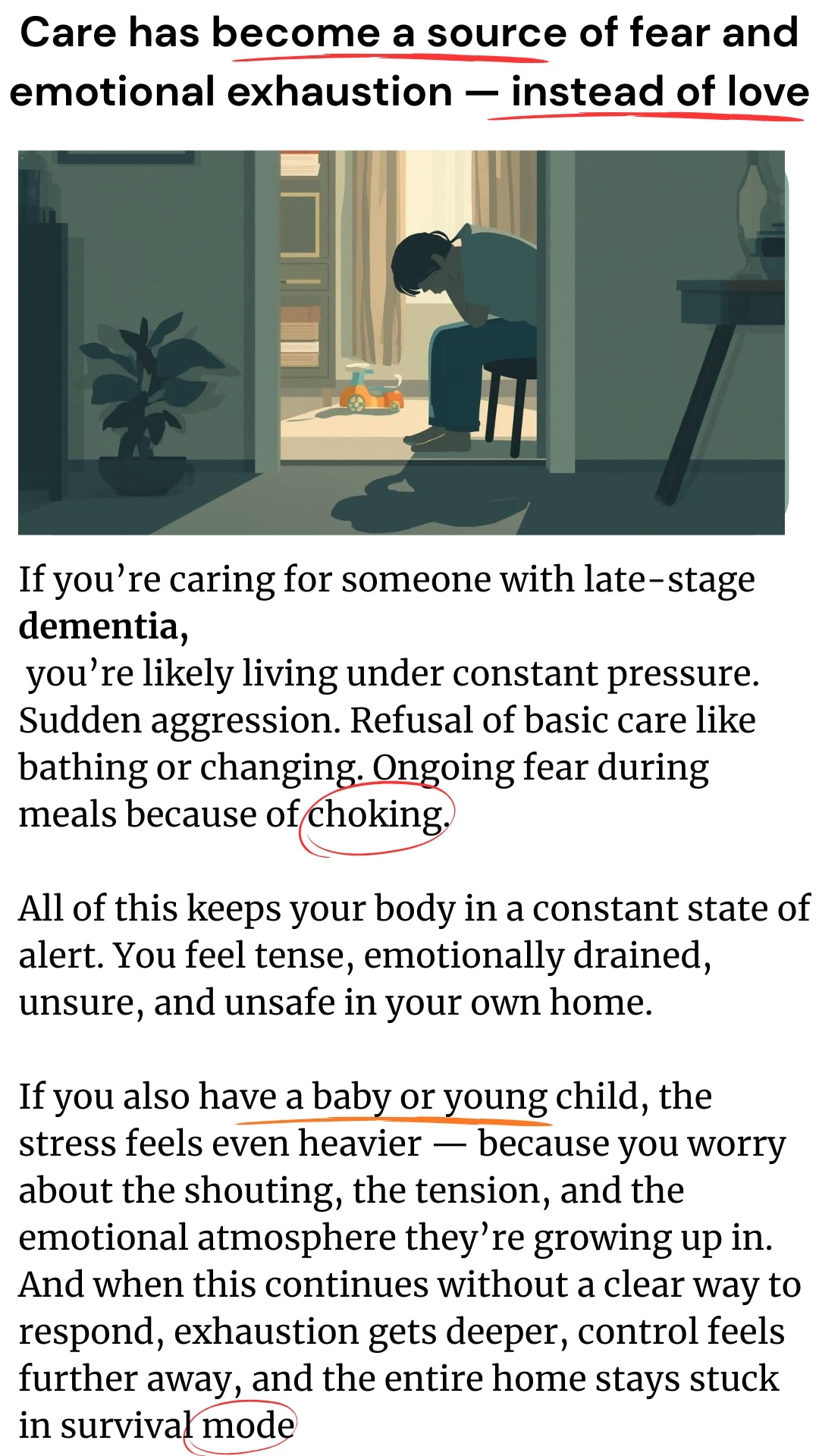 Care has become a source of fear and emotional exhaustion — instead of love

If you're caring for someone with late-stage dementia,
you're likely living under constant pressure. Sudden aggression. Refusal of basic care like bathing or changing. Ongoing fear during meals because of choking.

All of this keeps your body in a constant state of alert. You feel tense, emotionally drained, unsure, and unsafe in your own home.

If you also have a baby or young child, the stress feels even heavier — because you worry about the shouting, the tension, and the emotional atmosphere they're growing up in. And when this continues without a clear way to respond, exhaustion gets deeper, control feels further away, and the entire home stays stuck in survival mode